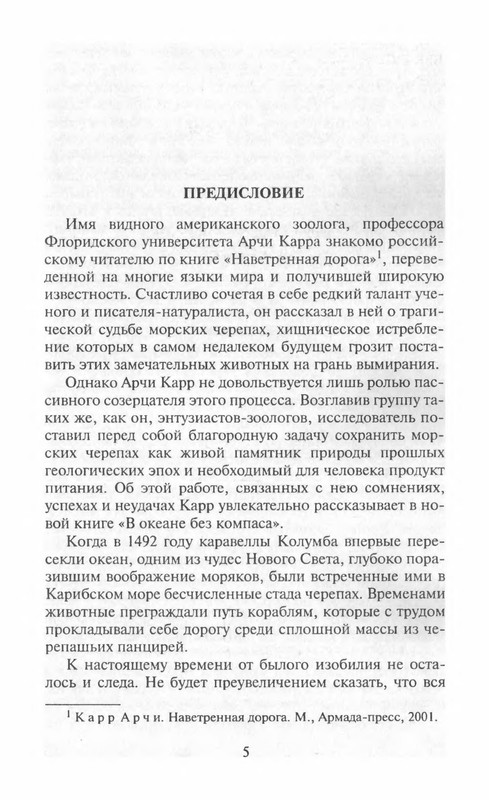 ПРЕДИСЛОВИЕ

Имя видного американского зоолога, профессора Флоридского университета Арчи Карра знакомо российскому читателю по книге «Наветренная дорога»$^1$, переведенной на многие языки мира и получившей широкую известность. Счастливо сочетая в себе редкий талант ученого и писателя-натуралиста, он рассказал в ней о трагической судьбе морских черепах, хищническое истребление которых в самом недалеком будущем грозит поставить этих замечательных животных на грань вымирания.

Однако Арчи Карр не довольствуется лишь ролью пассивного созерцателя этого процесса. Возглавив группу таких же, как он, энтузиастов-зоологов, исследователь поставил перед собой благородную задачу сохранить морских черепах как живой памятник природы прошлых геологических эпох и необходимый для человека продукт питания. Об этой работе, связанных с нею сомнениях, успехах и неудачах Карр увлекательно рассказывает в новой книге «В океане без компаса».

Когда в 1492 году каравеллы Колумба впервые пересекли океан, одним из чудес Нового Света, глубоко поразившим воображение моряков, были встреченные ими в Карибском море бесчисленные стада черепах. Временами животные преграждали путь кораблям, которые с трудом прокладывали себе дорогу среди сплошной массы из черепашьих панцирей.

К настоящему времени от былого изобилия не осталось и следа. Не будет преувеличением сказать, что вся

$^1$ Карр Арчи. Наветренная дорога. М., Армада-пресс, 2001.

5